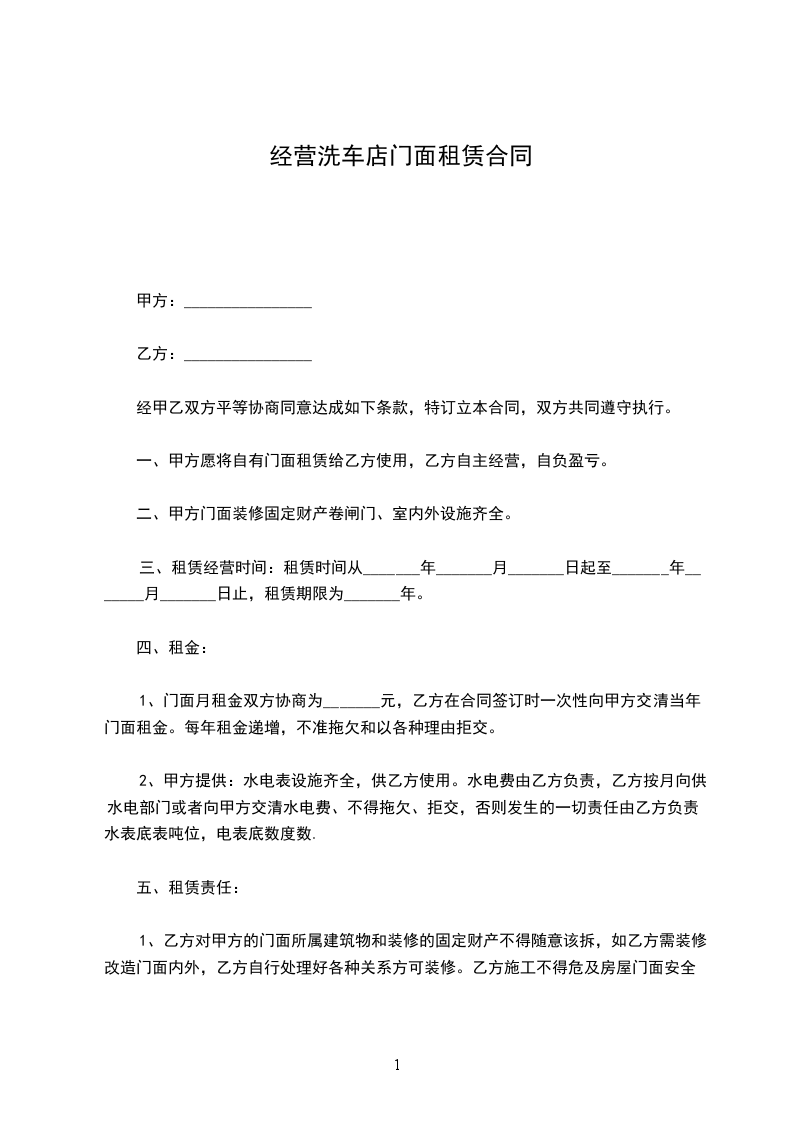 经营洗车店门面租赁合同

甲方：________________

乙方：________________

经甲乙双方平等协商同意达成如下条款，特订立本合同，双方共同遵守执行。

一、甲方愿将自有门面租赁给乙方使用，乙方自主经营，自负盈亏。

二、甲方门面装修固定财产卷闸门、室内外设施齐全。

三、租赁经营时间：租赁时间从_______年_______月_______日起至_______年_______月_______日止，租赁期限为_______年。

四、租金：

1、门面月租金双方协商为_______元，乙方在合同签订时一次性向甲方交清当年门面租金。每年租金递增，不准拖欠和以各种理由拒交。

2、甲方提供：水电表设施齐全，供乙方使用。水电费由乙方负责，乙方按月向供水电部门或者向甲方交清水电费、不得拖欠、拒交，否则发生的一切责任由乙方负责水表底表吨位，电表底数度数.

五、租赁责任：

1、乙方对甲方的门面所属建筑物和装修的固定财产不得随意该拆，如乙方需装修改造门面内外，乙方自行处理好各种关系方可装修。乙方施工不得危及房屋门面安全

1